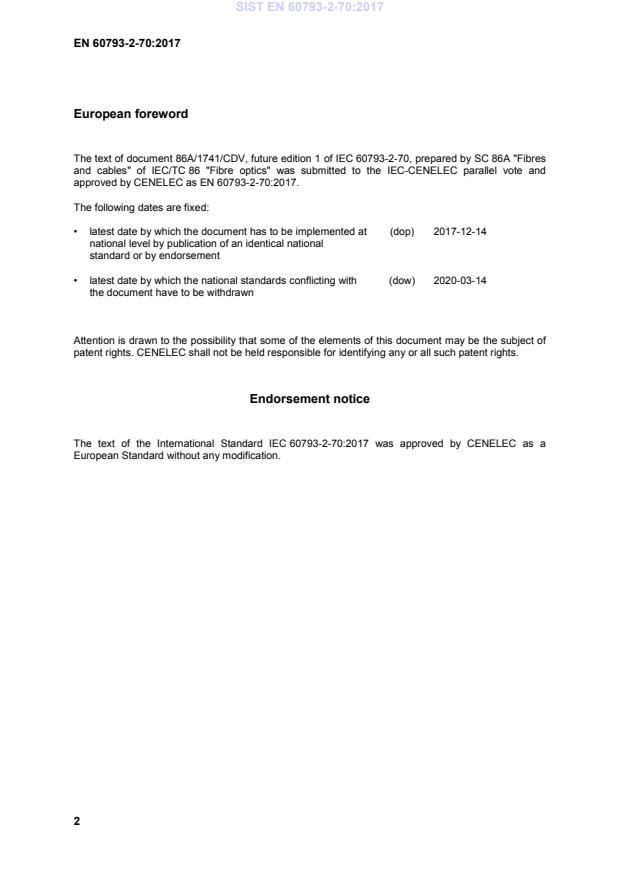 SIST EN 60793-2-70:2017

EN 60793-2-70:2017

European foreword

The text of document 86A/1741/CDV, future edition 1 of IEC 60793-2-70, prepared by SC 86A "Fibres and cables" of IEC/TC 86 "Fibre optics" was submitted to the IEC-CENELEC parallel vote and approved by CENELEC as EN 60793-2-70:2017.

The following dates are fixed:

• latest date by which the document has to be implemented at national level by publication of an identical national standard or by endorsement (dop) 2017-12-14

• latest date by which the national standards conflicting with the document have to be withdrawn (dow) 2020-03-14

Attention is drawn to the possibility that some of the elements of this document may be the subject of patent rights. CENELEC shall not be held responsible for identifying any or all such patent rights.

Endorsement notice

The text of the International Standard IEC 60793-2-70:2017 was approved by CENELEC as a European Standard without any modification.

2